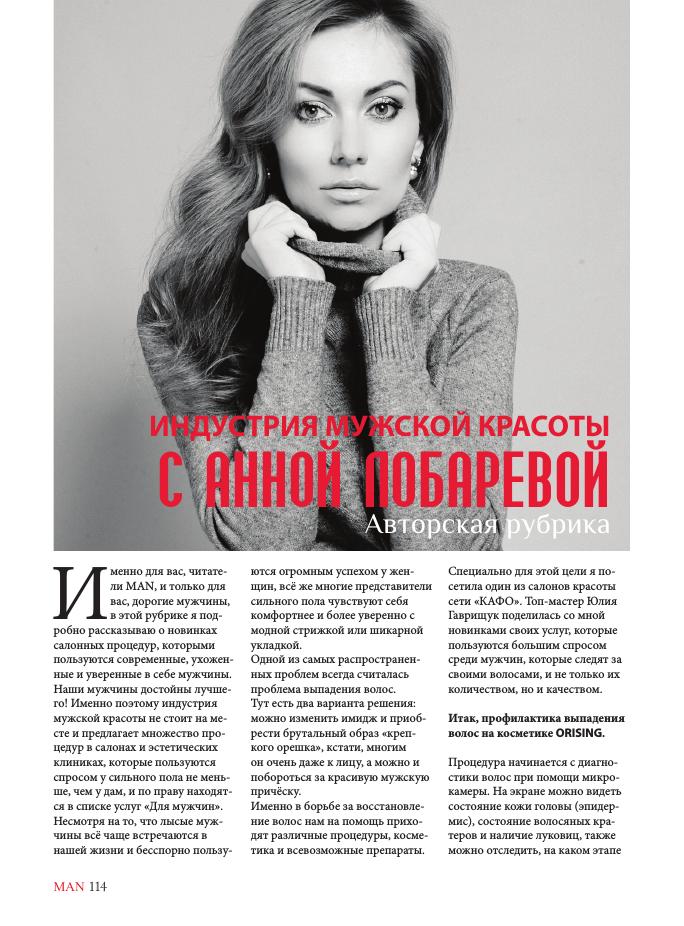 ИНДУСТРИЯ МУЖСКОЙ КРАСОТЫ
С АННОЙ ЛОБАРЕВОЙ
Авторская рубрика

Именно для вас, читатели MAN, и только для вас, дорогие мужчины, в этой рубрике я подробно рассказываю о новинках салонных процедур, которыми пользуются современные, ухоженные и уверенные в себе мужчины. Наши мужчины достойны лучшего! Именно поэтому индустрия мужской красоты не стоит на месте и предлагает множество процедур в салонах и эстетических клиниках, которые пользуются спросом у сильного пола не меньше, чем у дам, и по праву находятся в списке услуг «Для мужчин». Несмотря на то, что лысые мужчины всё чаще встречаются в нашей жизни и бесспорно пользуются огромным успехом у женщин, всё же многие представители сильного пола чувствуют себя комфортнее и более уверенно с модной стрижкой или шикарной укладкой.
Одной из самых распространенных проблем всегда считалась проблема выпадения волос.
Тут есть два варианта решения: можно изменить имидж и приобрести брутальный образ «крепкого орешка», кстати, многим он очень даже к лицу, а можно и побороться за красивую мужскую причёску.
Именно в борьбе за восстановление волос нам на помощь приходят различные процедуры, косметика и всевозможные препараты. Специально для этой цели я посетила один из салонов красоты сети «КАФО». Топ-мастер Юлия Гаврищук поделилась со мной новинками своих услуг, которые пользуются большим спросом среди мужчин, которые следят за своими волосами, и не только их количеством, но и качеством.

Итак, профилактика выпадения волос на косметике ORISING.

Процедура начинается с диагностики волос при помощи микрокамеры. На экране можно видеть состояние кожи головы (эпидермис), состояние волосяных кратеров и наличие луковиц, также можно отследить, на каком этапе

MAN 114